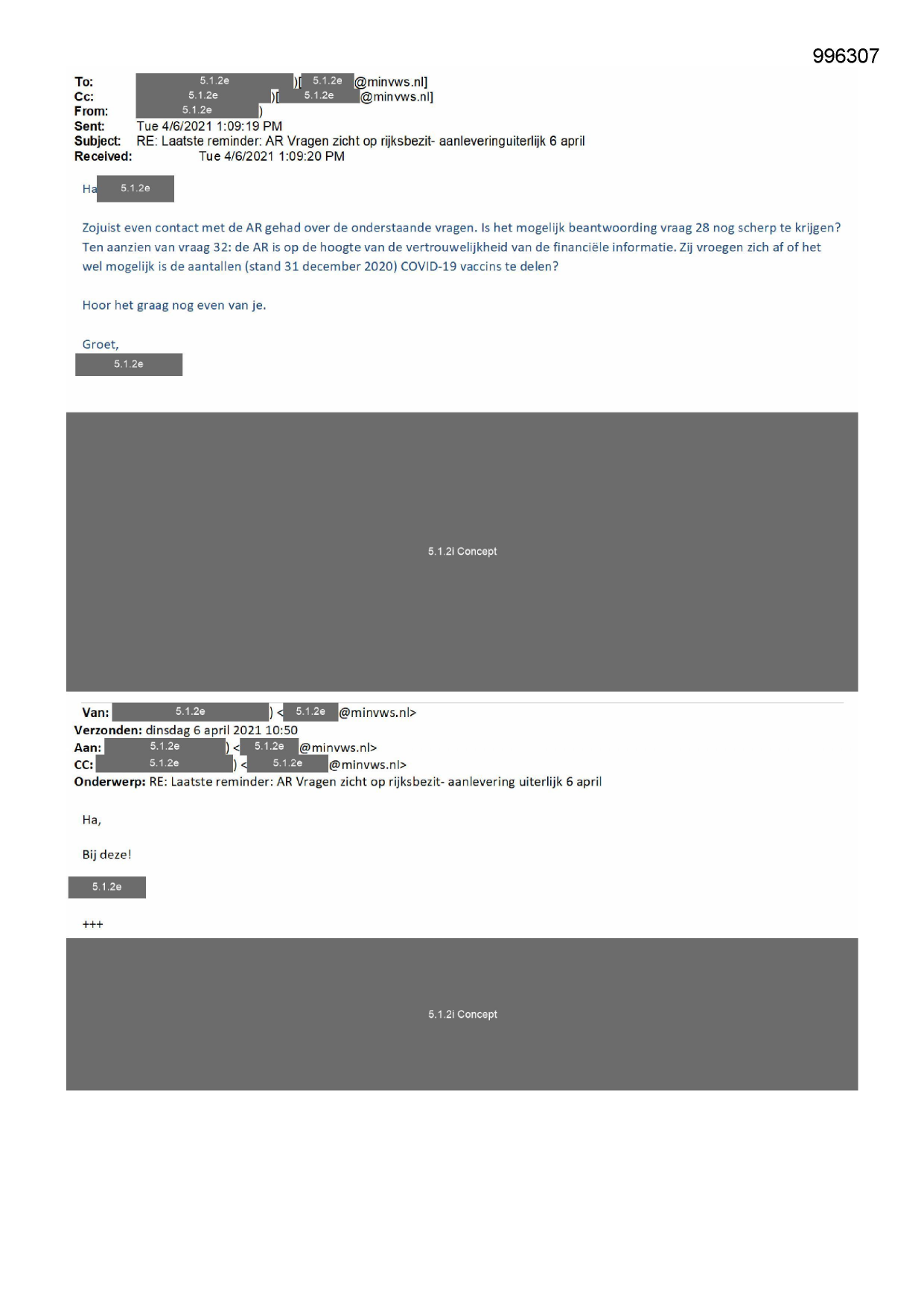 996307

To: 5.1.2e )[ 5.1.2e @minvws.nl]
Cc: 5.1.2e )[ 5.1.2e @minvws.nl]
From: 5.1.2e )
Sent: Tue 4/6/2021 1:09:19 PM
Subject: RE: Laatste reminder: AR Vragen zicht op rijksbezit- aanleveringuiterlijk 6 april
Received: Tue 4/6/2021 1:09:20 PM

Ha 5.1.2e

Zojuist even contact met de AR gehad over de onderstaande vragen. Is het mogelijk beantwoording vraag 28 nog scherp te krijgen? Ten aanzien van vraag 32: de AR is op de hoogte van de vertrouwelijkheid van de financiële informatie. Zij vroegen zich af of het wel mogelijk is de aantallen (stand 31 december 2020) COVID-19 vaccins te delen?

Hoor het graag nog even van je.

Groet,
5.1.2e

5.1.2i Concept

Van: 5.1.2e ) < 5.1.2e @minvws.nl>
Verzonden: dinsdag 6 april 2021 10:50
Aan: 5.1.2e ) < 5.1.2e @minvws.nl>
CC: 5.1.2e ) < 5.1.2e @minvws.nl>
Onderwerp: RE: Laatste reminder: AR Vragen zicht op rijksbezit- aanlevering uiterlijk 6 april

Ha,

Bij deze!

5.1.2e

+++

5.1.2i Concept